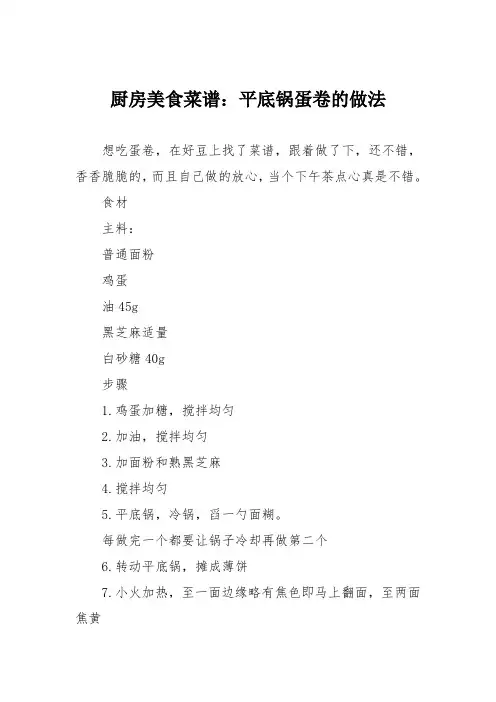 厨房美食菜谱：平底锅蛋卷的做法

想吃蛋卷，在好豆上找了菜谱，跟着做了下，还不错，香香脆脆的，而且自己做的放心，当个下午茶点心真是不错。

食材

主料：

普通面粉

鸡蛋

油 45g

黑芝麻适量

白砂糖 40g

步骤

1. 鸡蛋加糖，搅拌均匀

2. 加油，搅拌均匀

3. 加面粉和熟黑芝麻

4. 搅拌均匀

5. 平底锅，冷锅，舀一勺面糊。

每做完一个都要让锅子冷却再做第二个

6. 转动平底锅，摊成薄饼

7. 小火加热，至一面边缘略有焦色即马上翻面，至两面焦黄